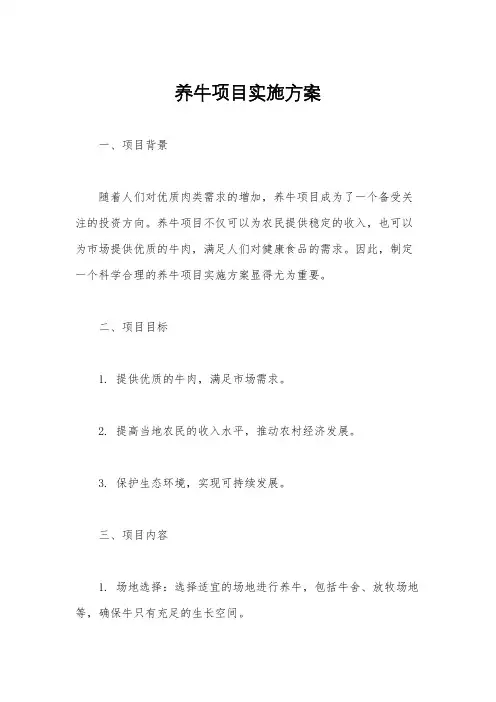 养牛项目实施方案

一、项目背景

随着人们对优质肉类需求的增加，养牛项目成为了一个备受关注的投资方向。养牛项目不仅可以为农民提供稳定的收入，也可以为市场提供优质的牛肉，满足人们对健康食品的需求。因此，制定一个科学合理的养牛项目实施方案显得尤为重要。

二、项目目标

1. 提供优质的牛肉，满足市场需求。

2. 提高当地农民的收入水平，推动农村经济发展。

3. 保护生态环境，实现可持续发展。

三、项目内容

1. 场地选择：选择适宜的场地进行养牛，包括牛舍、放牧场地等，确保牛只有充足的生长空间。